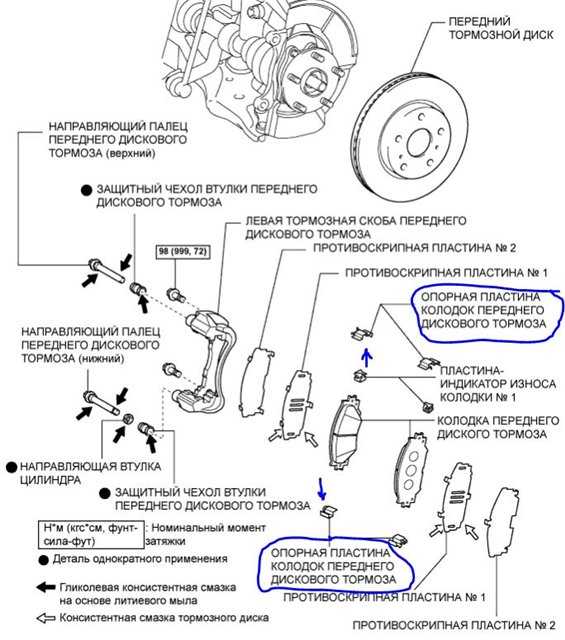 ПЕРЕДНИЙ ТОРМОЗНОЙ ДИСК

НАПРАВЛЯЮЩИЙ ПАЛЕЦ ПЕРЕДНЕГО ДИСКОВОГО ТОРМОЗА (верхний)

● ЗАЩИТНЫЙ ЧЕХОЛ ВТУЛКИ ПЕРЕДНЕГО ДИСКОВОГО ТОРМОЗА

ЛЕВАЯ ТОРМОЗНАЯ СКОБА ПЕРЕДНЕГО ДИСКОВОГО ТОРМОЗА

98 (999, 72)

ПРОТИВОСКРИПНАЯ ПЛАСТИНА № 2

ПРОТИВОСКРИПНАЯ ПЛАСТИНА № 1

ОПОРНАЯ ПЛАСТИНА КОЛОДОК ПЕРЕДНЕГО ДИСКОВОГО ТОРМОЗА

НАПРАВЛЯЮЩИЙ ПАЛЕЦ ПЕРЕДНЕГО ДИСКОВОГО ТОРМОЗА (нижний)

ПЛАСТИНА-ИНДИКАТОР ИЗНОСА КОЛОДКИ № 1

КОЛОДКА ПЕРЕДНЕГО ДИСКОГО ТОРМОЗА

● НАПРАВЛЯЮЩАЯ ВТУЛКА ЦИЛИНДРА

● ЗАЩИТНЫЙ ЧЕХОЛ ВТУЛКИ ПЕРЕДНЕГО ДИСКОВОГО ТОРМОЗА

Н*м (кгс*см, фунт-сила-фут) : Номинальный момент затяжки

● Деталь однократного применения

Гликолевая консистентная смазка на основе литиевого мыла

Консистентная смазка тормозного диска

ОПОРНАЯ ПЛАСТИНА КОЛОДОК ПЕРЕДНЕГО ДИСКОВОГО ТОРМОЗА

ПРОТИВОСКРИПНАЯ ПЛАСТИНА № 1

ПРОТИВОСКРИПНАЯ ПЛАСТИНА № 2